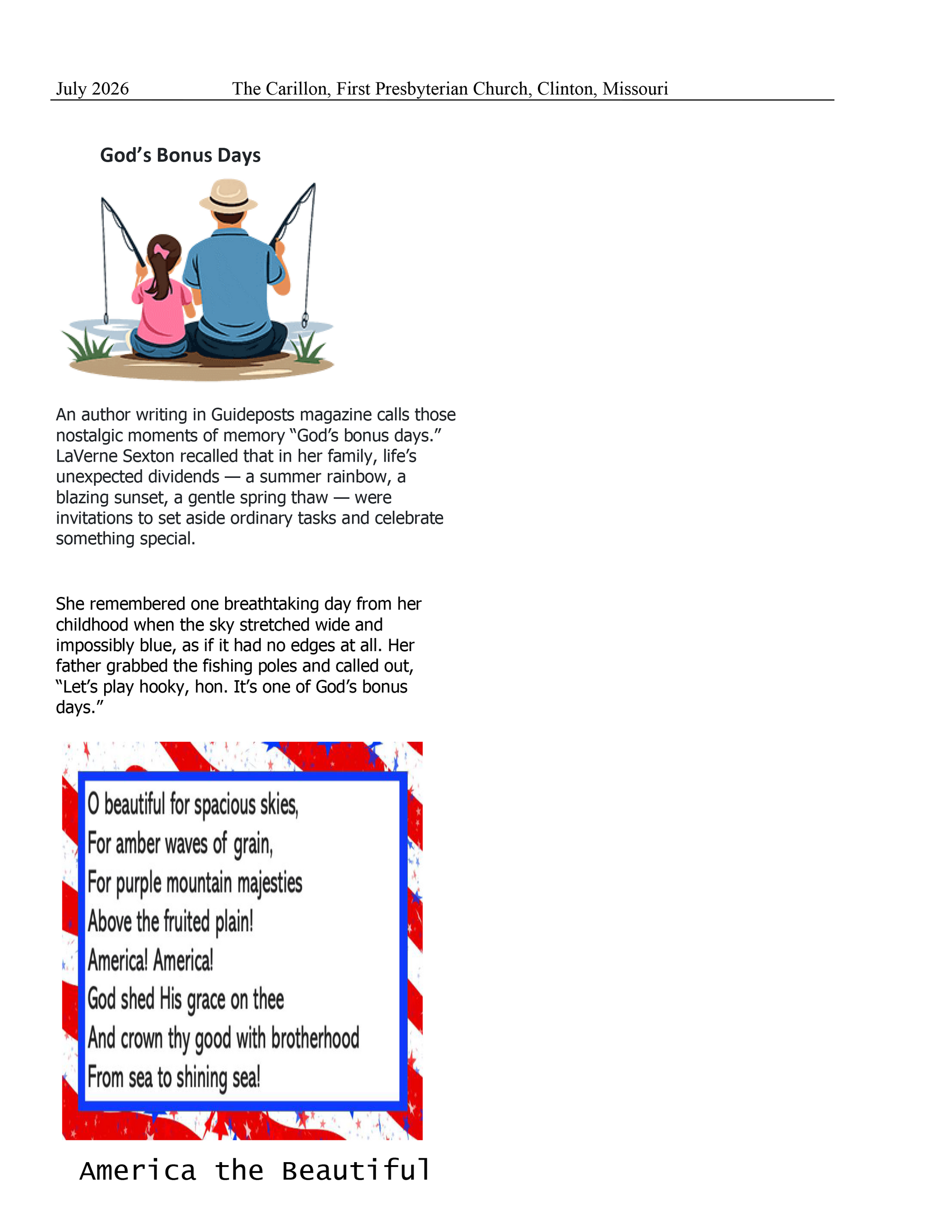 July 2026 The Carillon, First Presbyterian Church, Clinton, Missouri

God’s Bonus Days

An author writing in Guideposts magazine calls those nostalgic moments of memory “God’s bonus days.” LaVerne Sexton recalled that in her family, life’s unexpected dividends — a summer rainbow, a blazing sunset, a gentle spring thaw — were invitations to set aside ordinary tasks and celebrate something special.

She remembered one breathtaking day from her childhood when the sky stretched wide and impossibly blue, as if it had no edges at all. Her father grabbed the fishing poles and called out, “Let’s play hooky, hon. It’s one of God’s bonus days.”

O beautiful for spacious skies,
For amber waves of grain,
For purple mountain majesties
Above the fruited plain!
America! America!
God shed His grace on thee
And crown thy good with brotherhood
From sea to shining sea!

America the Beautiful